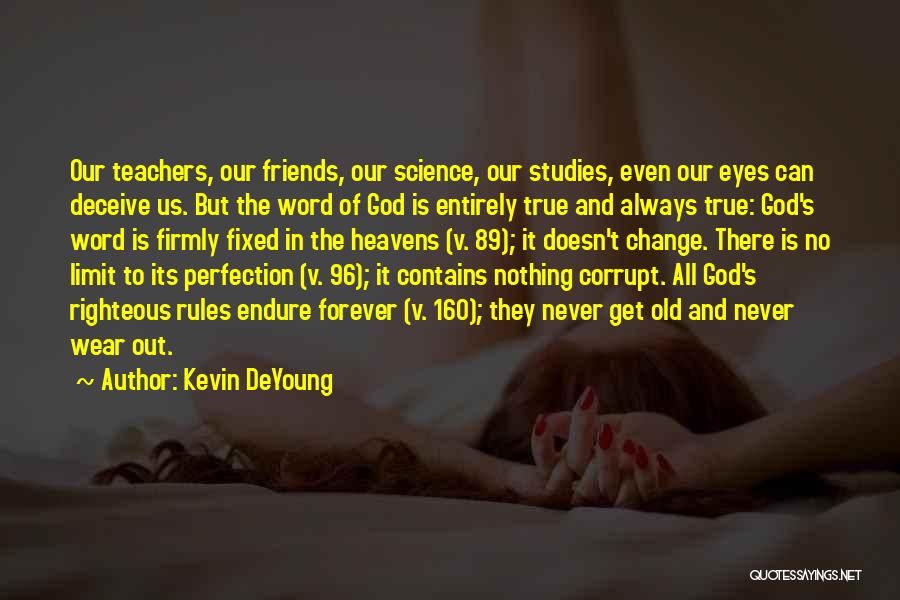 Our teachers, our friends, our science, our studies, even our eyes can deceive us. But the word of God is entirely true and always true: God's word is firmly fixed in the heavens (v. 89); it doesn't change. There is no limit to its perfection (v. 96); it contains nothing corrupt. All God's righteous rules endure forever (v. 160); they never get old and never wear out.

~ Author: Kevin DeYoung

QUOTESSAYINGS.NET